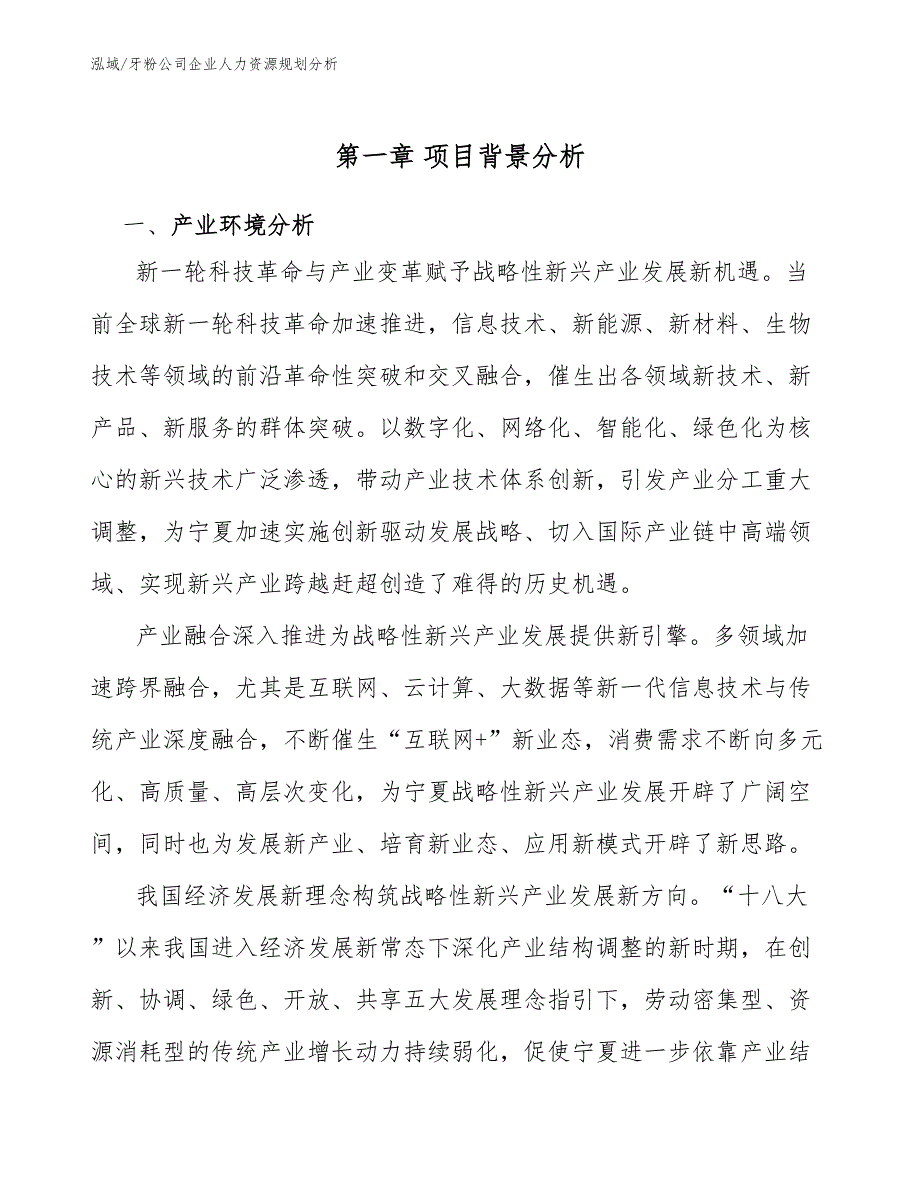 泓域/牙粉公司企业人力资源规划分析

第一章 项目背景分析

一、产业环境分析

新一轮科技革命与产业变革赋予战略性新兴产业发展新机遇。当前全球新一轮科技革命加速推进，信息技术、新能源、新材料、生物技术等领域的前沿革命性突破和交叉融合，催生出各领域新技术、新产品、新服务的群体突破。以数字化、网络化、智能化、绿色化为核心的新兴技术广泛渗透，带动产业技术体系创新，引发产业分工重大调整，为宁夏加速实施创新驱动发展战略、切入国际产业链中高端领域、实现新兴产业跨越赶超创造了难得的历史机遇。

产业融合深入推进为战略性新兴产业发展提供新引擎。多领域加速跨界融合，尤其是互联网、云计算、大数据等新一代信息技术与传统产业深度融合，不断催生“互联网+”新业态，消费需求不断向多元化、高质量、高层次变化，为宁夏战略性新兴产业发展开辟了广阔空间，同时也为发展新产业、培育新业态、应用新模式开辟了新思路。

我国经济发展新理念构筑战略性新兴产业发展新方向。“十八大”以来我国进入经济发展新常态下深化产业结构调整的新时期，在创新、协调、绿色、开放、共享五大发展理念指引下，劳动密集型、资源消耗型的传统产业增长动力持续弱化，促使宁夏进一步依靠产业结